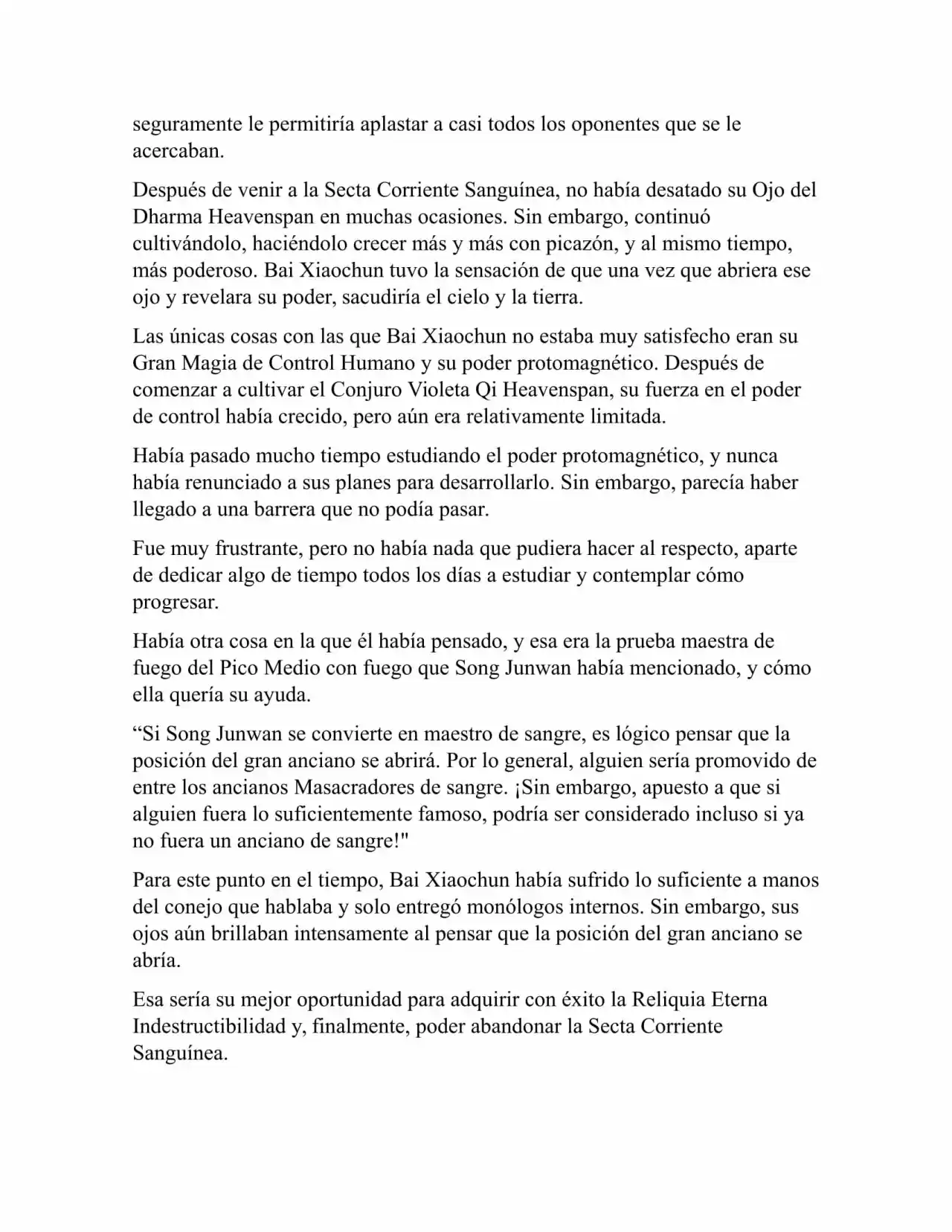 seguramente le permitiría aplastar a casi todos los oponentes que se le acercaban.

Después de venir a la Secta Corriente Sanguínea, no había desatado su Ojo del Dharma Heavenspan en muchas ocasiones. Sin embargo, continuó cultivándolo, haciéndolo crecer más y más con picazón, y al mismo tiempo, más poderoso. Bai Xiaochun tuvo la sensación de que una vez que abriera ese ojo y revelara su poder, sacudiría el cielo y la tierra.

Las únicas cosas con las que Bai Xiaochun no estaba muy satisfecho eran su Gran Magia de Control Humano y su poder protomagnético. Después de comenzar a cultivar el Conjuro Violeta Qi Heavenspan, su fuerza en el poder de control había crecido, pero aún era relativamente limitada.

Había pasado mucho tiempo estudiando el poder protomagnético, y nunca había renunciado a sus planes para desarrollarlo. Sin embargo, parecía haber llegado a una barrera que no podía pasar.

Fue muy frustrante, pero no había nada que pudiera hacer al respecto, aparte de dedicar algo de tiempo todos los días a estudiar y contemplar cómo progresar.

Había otra cosa en la que él había pensado, y esa era la prueba maestra de fuego del Pico Medio con fuego que Song Junwan había mencionado, y cómo ella quería su ayuda.

“Si Song Junwan se convierte en maestro de sangre, es lógico pensar que la posición del gran anciano se abrirá. Por lo general, alguien sería promovido de entre los ancianos Masacradores de sangre. ¡Sin embargo, apuesto a que si alguien fuera lo suficientemente famoso, podría ser considerado incluso si ya no fuera un anciano de sangre!"

Para este punto en el tiempo, Bai Xiaochun había sufrido lo suficiente a manos del conejo que hablaba y solo entregó monólogos internos. Sin embargo, sus ojos aún brillaban intensamente al pensar que la posición del gran anciano se abría.

Esa sería su mejor oportunidad para adquirir con éxito la Reliquia Eterna Indestructibilidad y, finalmente, poder abandonar la Secta Corriente Sanguínea.